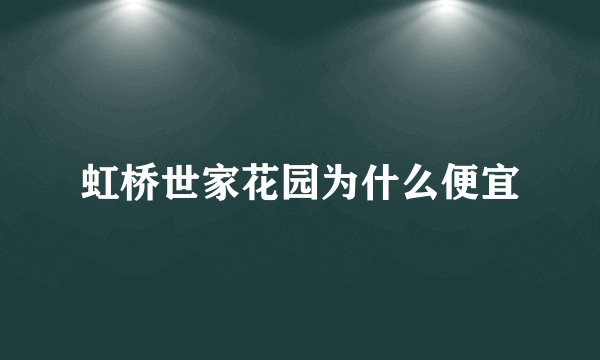 虹桥世家花园为什么便宜